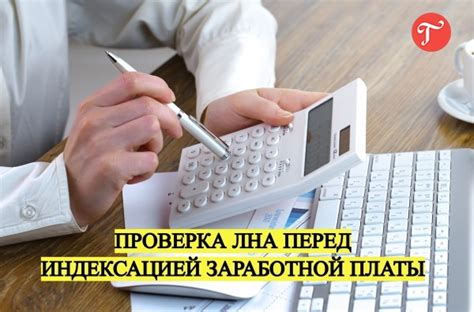 Т

ПРОВЕРКА ЛНА ПЕРЕД ИНДЕКСАЦИЕЙ ЗАРАБОТНОЙ ПЛАТЫ